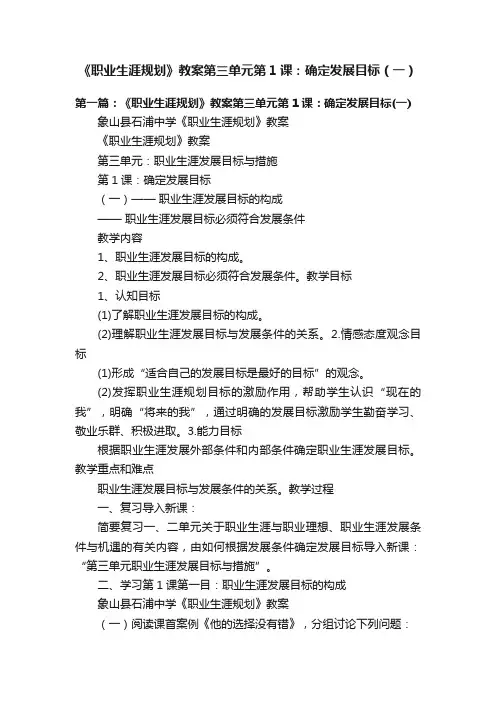 《职业生涯规划》教案第三单元第1课：确定发展目标（一）

第一篇：《职业生涯规划》教案第三单元第1课：确定发展目标(一)

象山县石浦中学《职业生涯规划》教案

《职业生涯规划》教案

第三单元：职业生涯发展目标与措施

第1课：确定发展目标

（一）—— 职业生涯发展目标的构成

—— 职业生涯发展目标必须符合发展条件

教学内容

1、职业生涯发展目标的构成。

2、职业生涯发展目标必须符合发展条件。教学目标

1、认知目标

(1)了解职业生涯发展目标的构成。

(2)理解职业生涯发展目标与发展条件的关系。2.情感态度观念目标

(1)形成“适合自己的发展目标是最好的目标”的观念。

(2)发挥职业生涯规划目标的激励作用，帮助学生认识“现在的我”，明确“将来的我”，通过明确的发展目标激励学生勤奋学习、敬业乐群、积极进取。3.能力目标

根据职业生涯发展外部条件和内部条件确定职业生涯发展目标。教学重点和难点

职业生涯发展目标与发展条件的关系。教学过程

一、复习导入新课：

简要复习一、二单元关于职业生涯与职业理想、职业生涯发展条件与机遇的有关内容，由如何根据发展条件确定发展目标导入新课：“第三单元职业生涯发展目标与措施”。

二、学习第1课第一目：职业生涯发展目标的构成

象山县石浦中学《职业生涯规划》教案

（一）阅读课首案例《他的选择没有错》，分组讨论下列问题：